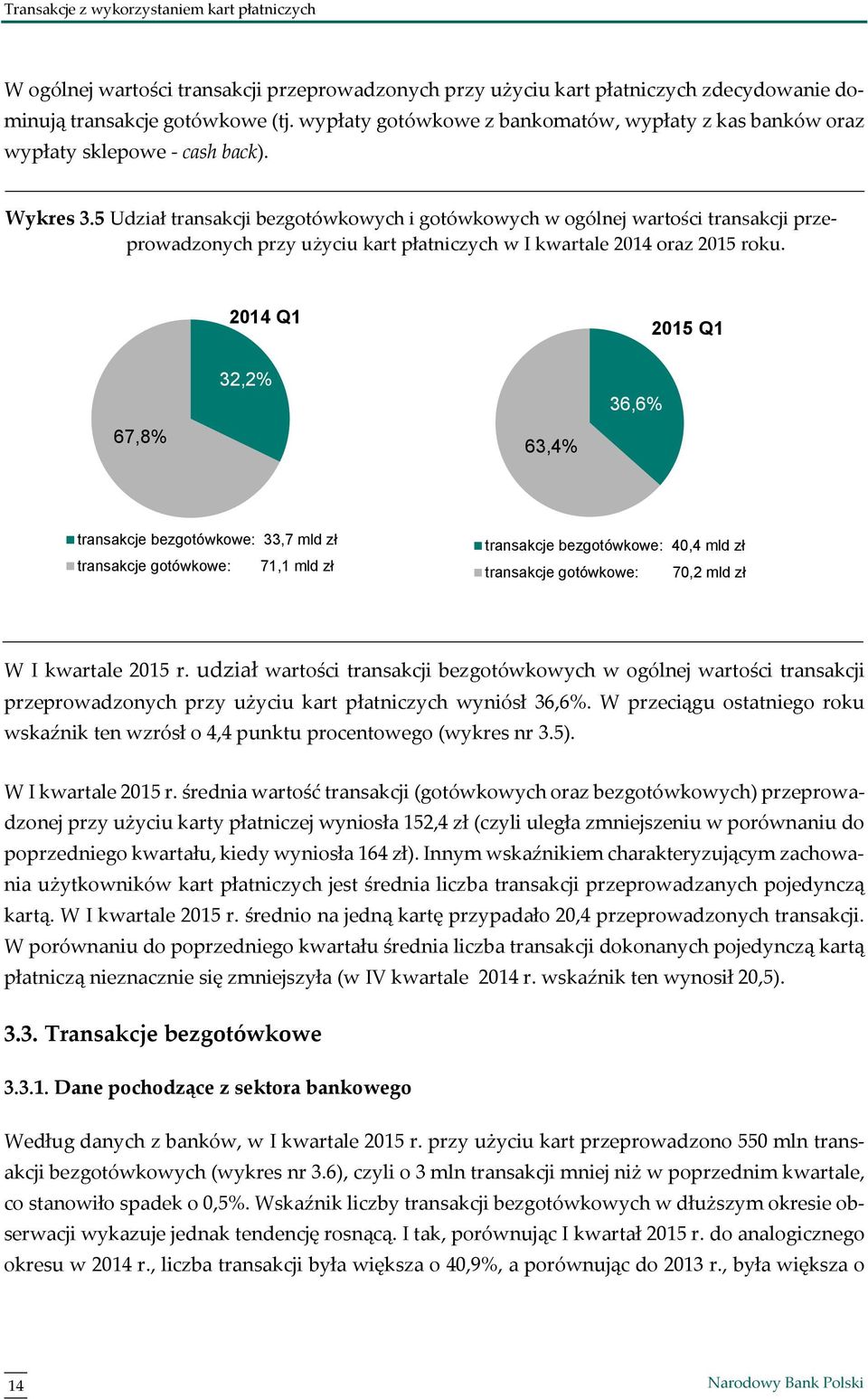 Transakcje z wykorzystaniem kart płatniczych

W ogólnej wartości transakcji przeprowadzonych przy użyciu kart płatniczych zdecydowanie dominują transakcje gotówkowe (tj. wypłaty gotówkowe z bankomatów, wypłaty z kas banków oraz wypłaty sklepowe - cash back).

Wykres 3.5 Udział transakcji bezgotówkowych i gotówkowych w ogólnej wartości transakcji przeprowadzonych przy użyciu kart płatniczych w I kwartale 2014 oraz 2015 roku.

2014 Q1

32,2%

67,8%

transakcje bezgotówkowe: 33,7 mld zł
transakcje gotówkowe: 71,1 mld zł

2015 Q1

36,6%

63,4%

transakcje bezgotówkowe: 40,4 mld zł
transakcje gotówkowe: 70,2 mld zł

W I kwartale 2015 r. udział wartości transakcji bezgotówkowych w ogólnej wartości transakcji przeprowadzonych przy użyciu kart płatniczych wyniósł 36,6%. W przeciągu ostatniego roku wskaźnik ten wzrósł o 4,4 punktu procentowego (wykres nr 3.5).

W I kwartale 2015 r. średnia wartość transakcji (gotówkowych oraz bezgotówkowych) przeprowadzonej przy użyciu karty płatniczej wyniosła 152,4 zł (czyli uległa zmniejszeniu w porównaniu do poprzedniego kwartału, kiedy wyniosła 164 zł). Innym wskaźnikiem charakteryzującym zachowania użytkowników kart płatniczych jest średnia liczba transakcji przeprowadzanych pojedynczą kartą. W I kwartale 2015 r. średnio na jedną kartę przypadało 20,4 przeprowadzonych transakcji. W porównaniu do poprzedniego kwartału średnia liczba transakcji dokonanych pojedynczą kartą płatniczą nieznacznie się zmniejszyła (w IV kwartale 2014 r. wskaźnik ten wynosił 20,5).

3.3. Transakcje bezgotówkowe

3.3.1. Dane pochodzące z sektora bankowego

Według danych z banków, w I kwartale 2015 r. przy użyciu kart przeprowadzono 550 mln transakcji bezgotówkowych (wykres nr 3.6), czyli o 3 mln transakcji mniej niż w poprzednim kwartale, co stanowiło spadek o 0,5%. Wskaźnik liczby transakcji bezgotówkowych w dłuższym okresie obserwacji wykazuje jednak tendencję rosnącą. I tak, porównując I kwartał 2015 r. do analogicznego okresu w 2014 r., liczba transakcji była większa o 40,9%, a porównując do 2013 r., była większa o

14

Narodowy Bank Polski